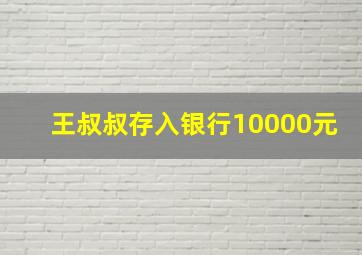 王叔叔存入银行10000元